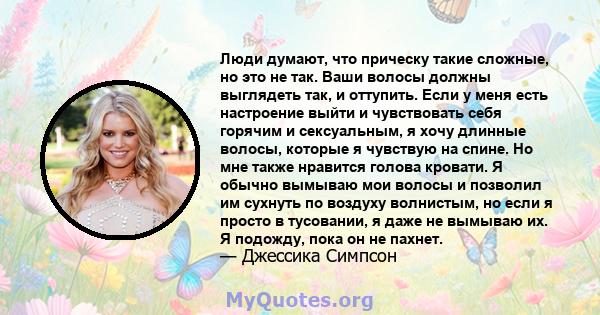 Люди думают, что прическу такие сложные, но это не так. Ваши волосы должны выглядеть так, и оттупить. Если у меня есть настроение выйти и чувствовать себя горячим и сексуальным, я хочу длинные волосы, которые я чувствую на спине. Но мне также нравится голова кровати. Я обычно вымываю мои волосы и позволил им сухнуть по воздуху волнистым, но если я просто в тусовании, я даже не вымываю их. Я подожду, пока он не пахнет.
— Джессика Симпсон

MyQuotes.org